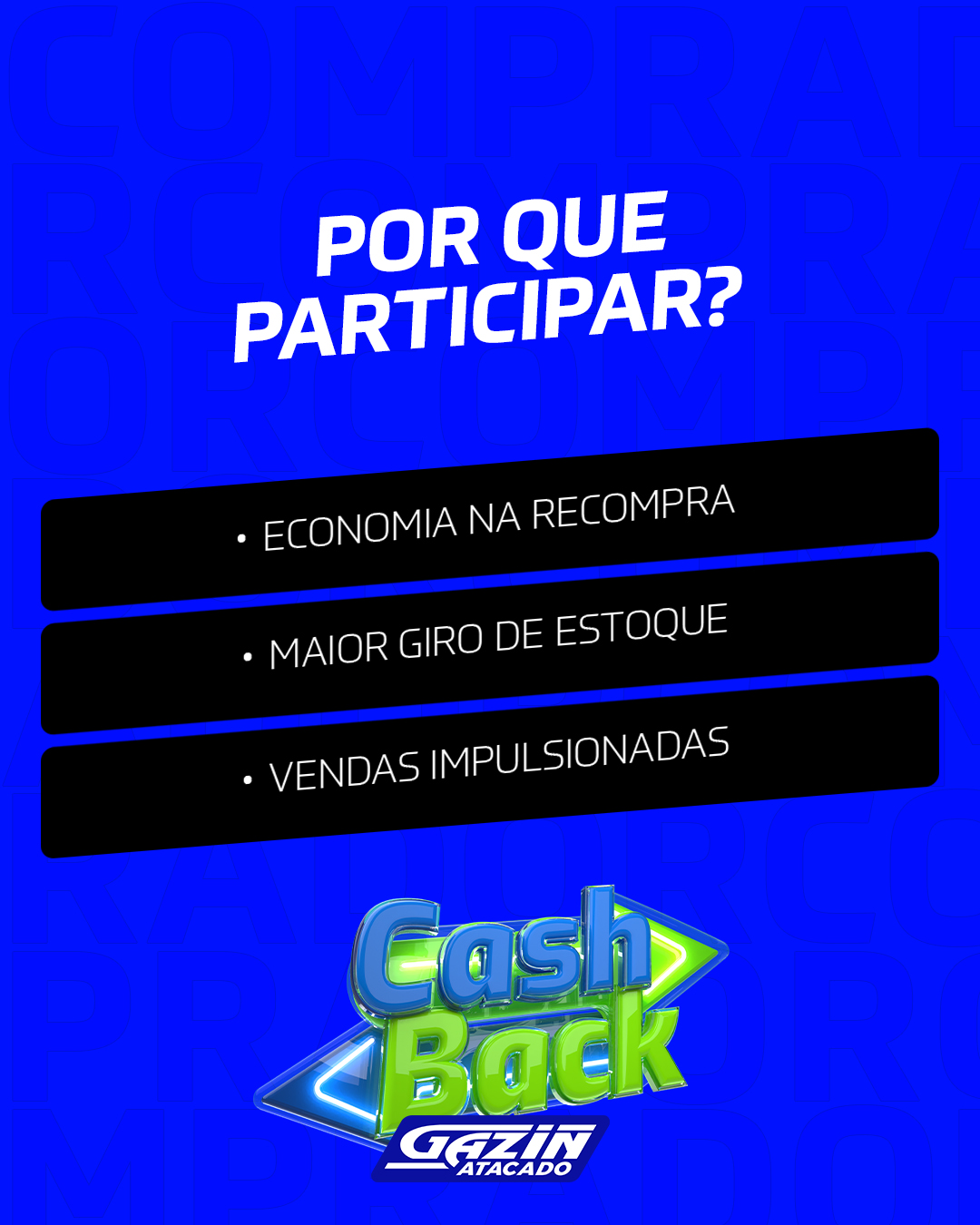 POR QUE PARTICIPAR?

• ECONOMIA NA RECOMPRA

• MAIOR GIRO DE ESTOQUE

• VENDAS IMPULSIONADAS

Cash Back

GAZIN ATACADO